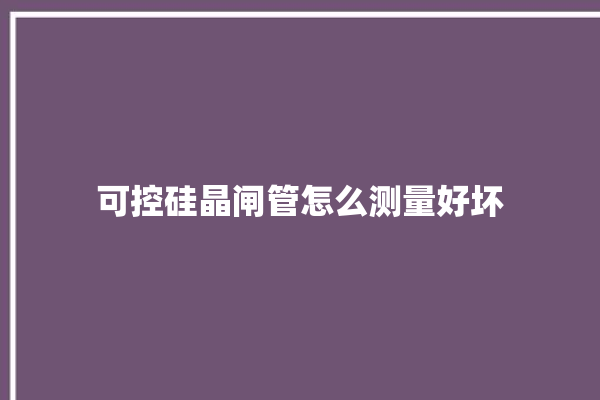 可控硅晶闸管怎么测量好坏